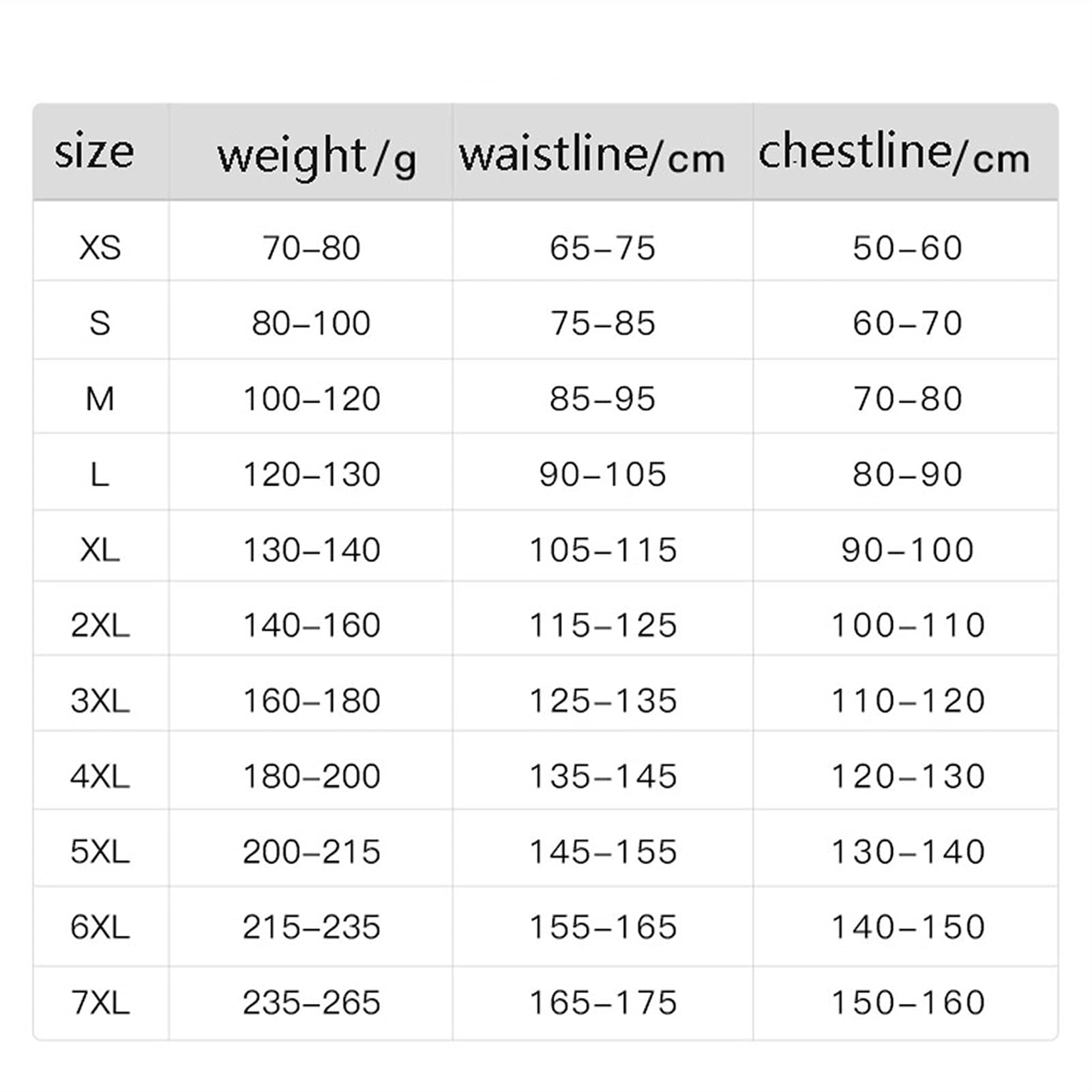 | size | weight/g | waistline/cm | chestline/cm |
|---|---|---|---|
| XS | 70–80 | 65–75 | 50–60 |
| S | 80–100 | 75–85 | 60–70 |
| M | 100–120 | 85–95 | 70–80 |
| L | 120–130 | 90–105 | 80–90 |
| XL | 130–140 | 105–115 | 90–100 |
| 2XL | 140–160 | 115–125 | 100–110 |
| 3XL | 160–180 | 125–135 | 110–120 |
| 4XL | 180–200 | 135–145 | 120–130 |
| 5XL | 200–215 | 145–155 | 130–140 |
| 6XL | 215–235 | 155–165 | 140–150 |
| 7XL | 235–265 | 165–175 | 150–160 |